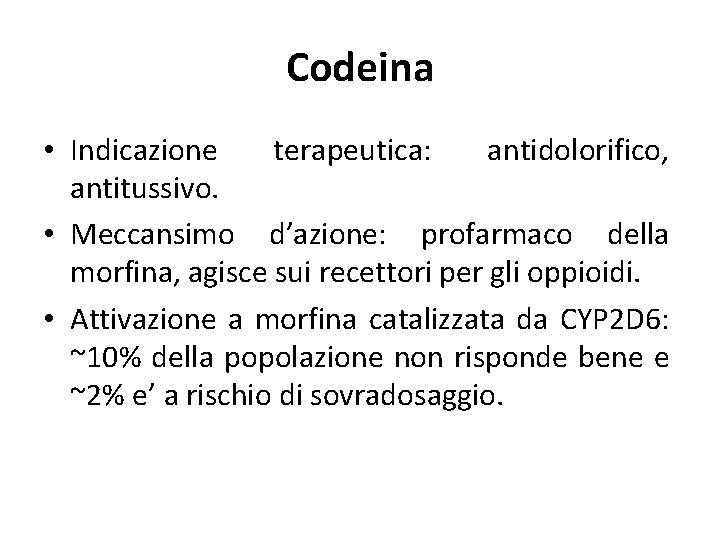 Codeina

• Indicazione terapeutica: antidolorifico, antitussivo.
• Meccansimo d’azione: profarmaco della morfina, agisce sui recettori per gli oppioidi.
• Attivazione a morfina catalizzata da CYP2D6: ~10% della popolazione non risponde bene e ~2% e’ a rischio di sovradosaggio.